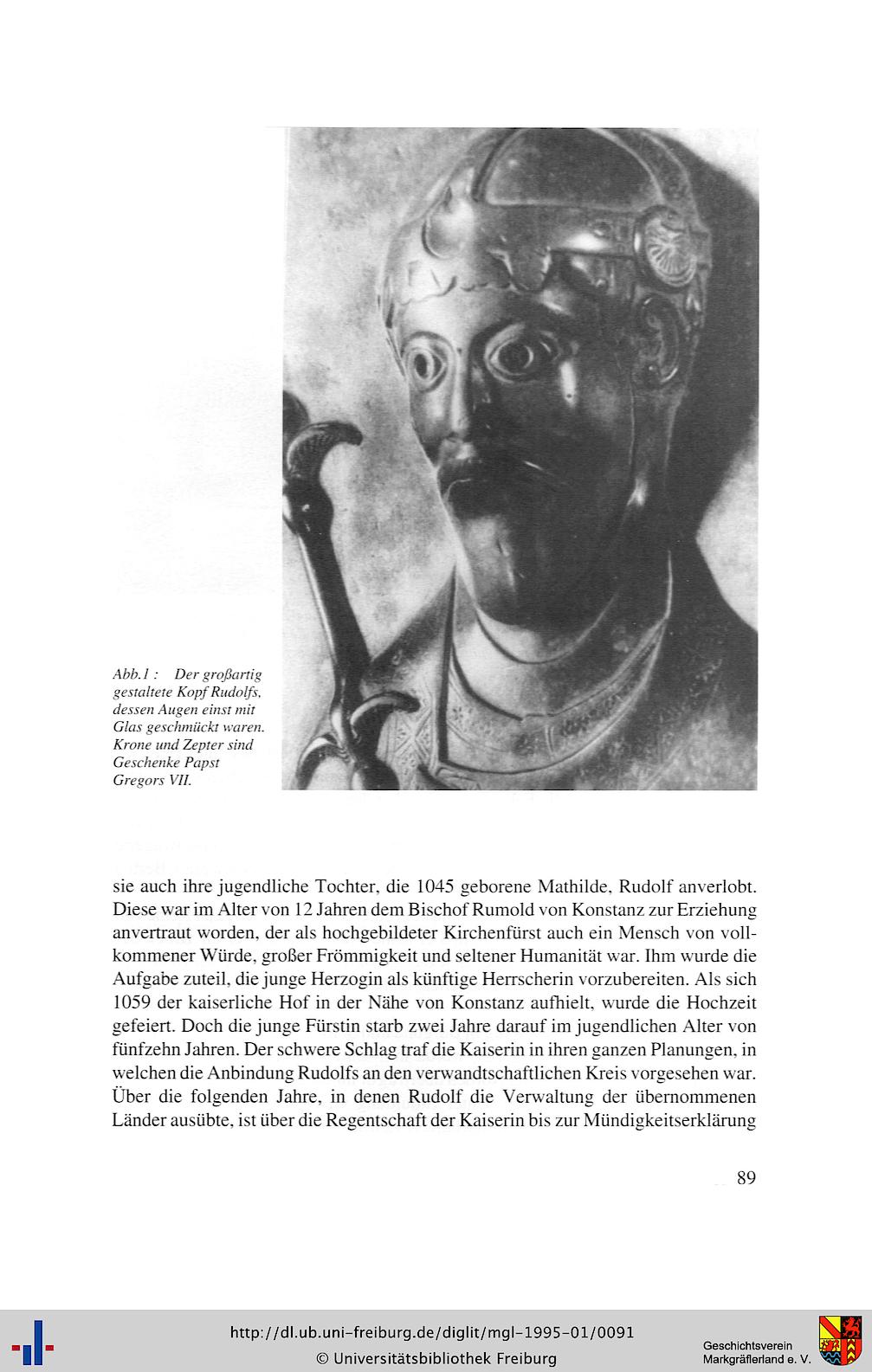 Abb.1 : Der großartig gestaltete Kopf Rudolfs, dessen Augen einst mit Glas geschmückt waren. Krone und Zepter sind Geschenke Papst Gregors VII.

sie auch ihre jugendliche Tochter, die 1045 geborene Mathilde, Rudolf anverlobt. Diese war im Alter von 12 Jahren dem Bischof Rumold von Konstanz zur Erziehung anvertraut worden, der als hochgebildeter Kirchenfürst auch ein Mensch von vollkommener Würde, großer Frömmigkeit und seltener Humanität war. Ihm wurde die Aufgabe zuteil, die junge Herzogin als künftige Herrscherin vorzubereiten. Als sich 1059 der kaiserliche Hof in der Nähe von Konstanz aufhielt, wurde die Hochzeit gefeiert. Doch die junge Fürstin starb zwei Jahre darauf im jugendlichen Alter von fünfzehn Jahren. Der schwere Schlag traf die Kaiserin in ihren ganzen Planungen, in welchen die Anbindung Rudolfs an den verwandtschaftlichen Kreis vorgesehen war. Über die folgenden Jahre, in denen Rudolf die Verwaltung der übernommenen Länder ausübte, ist über die Regentschaft der Kaiserin bis zur Mündigkeitserklärung

89

http://dl.ub.uni-freiburg.de/diglit/mgl-1995-01/0091
© Universitätsbibliothek Freiburg

Geschichtsverein Markgräflerland e. V.